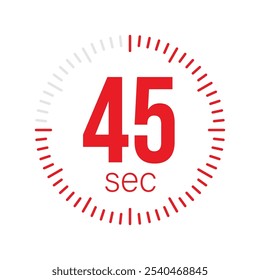 45
sec

shutterstock.com · 2540468845